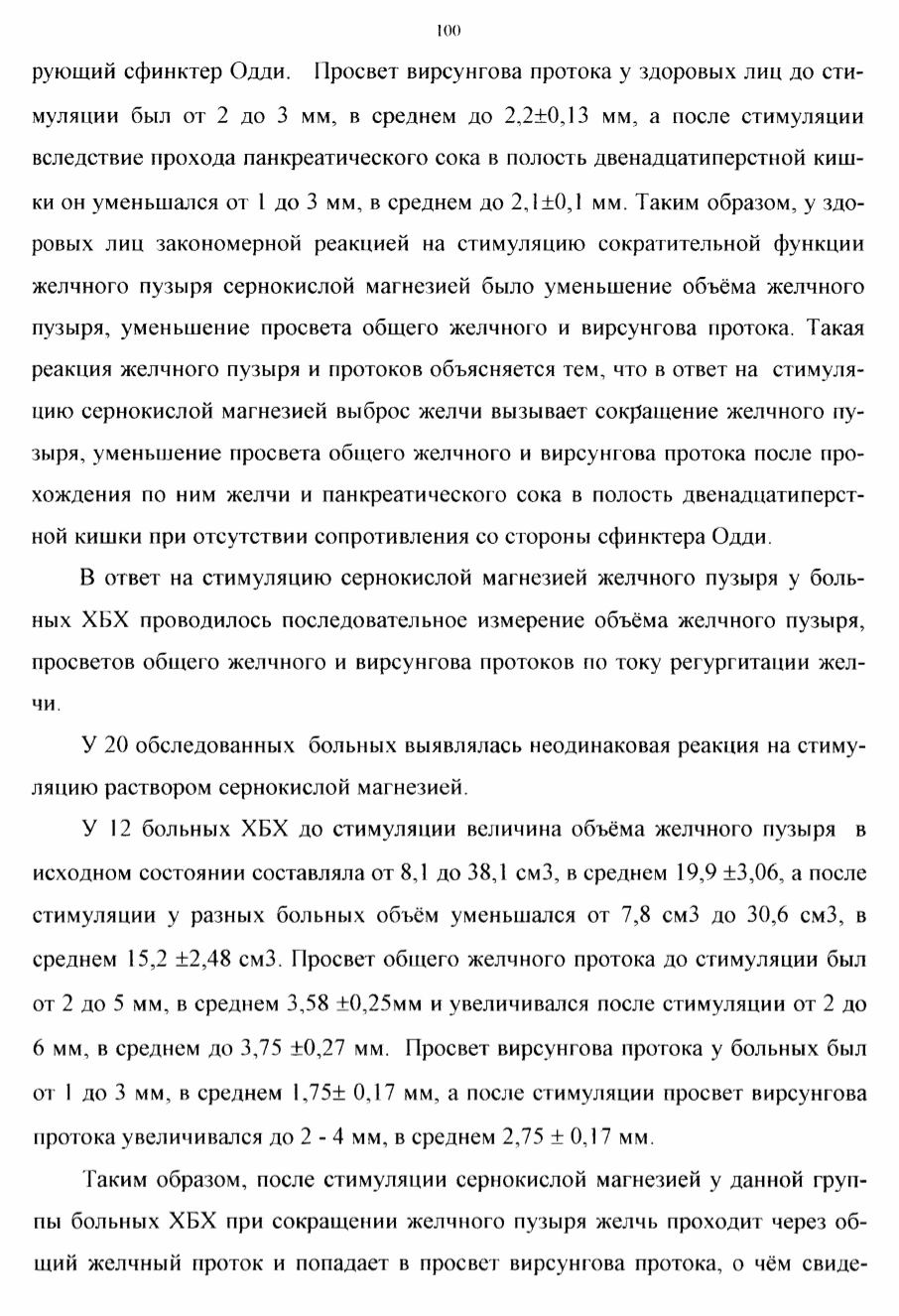 100

рующий сфинктер Одди. Просвет вирсунгова протока у здоровых лиц до стимуляции был от 2 до 3 мм, в среднем до 2,2±0,13 мм, а после стимуляции вследствие прохода панкреатического сока в полость двенадцатиперстной кишки он уменьшался от 1 до 3 мм, в среднем до 2,1±0,1 мм. Таким образом, у здоровых лиц закономерной реакцией на стимуляцию сократительной функции желчного пузыря сернокислой магнезией было уменьшение объёма желчного пузыря, уменьшение просвета общего желчного и вирсунгова протока. Такая реакция желчного пузыря и протоков объясняется тем, что в ответ на стимуляцию сернокислой магнезией выброс желчи вызывает сокращение желчного пузыря, уменьшение просвета общего желчного и вирсунгова протока после прохождения по ним желчи и панкреатического сока в полость двенадцатиперстной кишки при отсутствии сопротивления со стороны сфинктера Одди.

В ответ на стимуляцию сернокислой магнезией желчного пузыря у больных ХБХ проводилось последовательное измерение объёма желчного пузыря, просветов общего желчного и вирсунгова протоков по току регургитации желчи.

У 20 обследованных больных выявлялась неодинаковая реакция на стимуляцию раствором сернокислой магнезией.

У 12 больных ХБХ до стимуляции величина объёма желчного пузыря в исходном состоянии составляла от 8,1 до 38,1 см3, в среднем 19,9 ±3,06, а после стимуляции у разных больных объём уменьшался от 7,8 см3 до 30,6 см3, в среднем 15,2 ±2,48 см3. Просвет общего желчного протока до стимуляции был от 2 до 5 мм, в среднем 3,58 ±0,25мм и увеличивался после стимуляции от 2 до 6 мм, в среднем до 3,75 ±0,27 мм. Просвет вирсунгова протока у больных был от 1 до 3 мм, в среднем 1,75± 0,17 мм, а после стимуляции просвет вирсунгова протока увеличивался до 2 - 4 мм, в среднем 2,75 ± 0,17 мм.

Таким образом, после стимуляции сернокислой магнезией у данной группы больных ХБХ при сокращении желчного пузыря желчь проходит через общий желчный проток и попадает в просвет вирсунгова протока, о чём свиде-